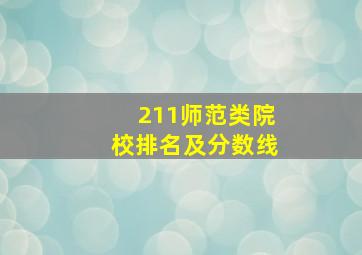 211师范类院校排名及分数线